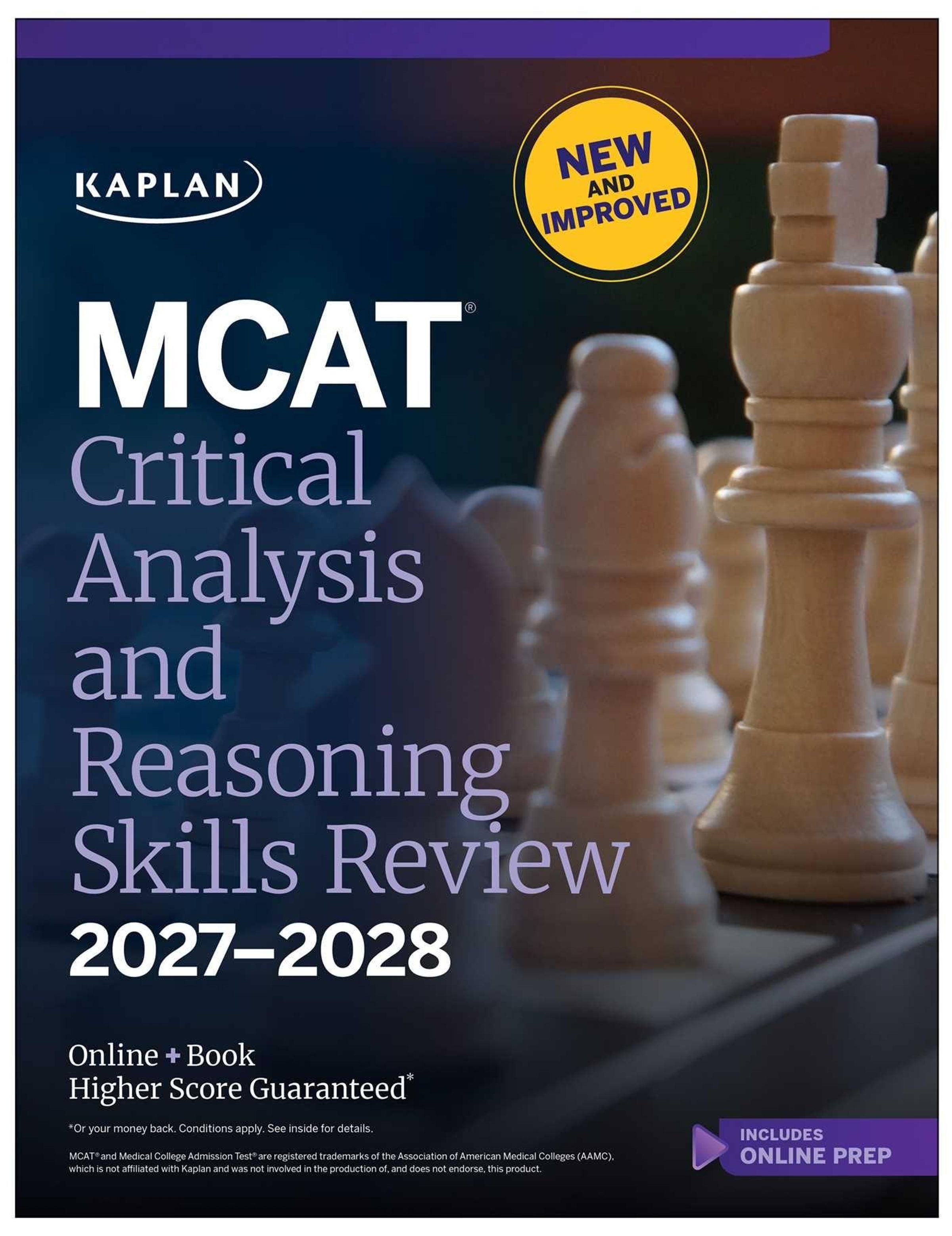 KAPLAN

NEW AND IMPROVED

MCAT®
Critical
Analysis
and
Reasoning
Skills Review
2027–2028

Online + Book
Higher Score Guaranteed*

*Or your money back. Conditions apply. See inside for details.

MCAT® and Medical College Admission Test® are registered trademarks of the Association of American Medical Colleges (AAMC), which is not affiliated with Kaplan and was not involved in the production of, and does not endorse, this product.

INCLUDES
ONLINE PREP